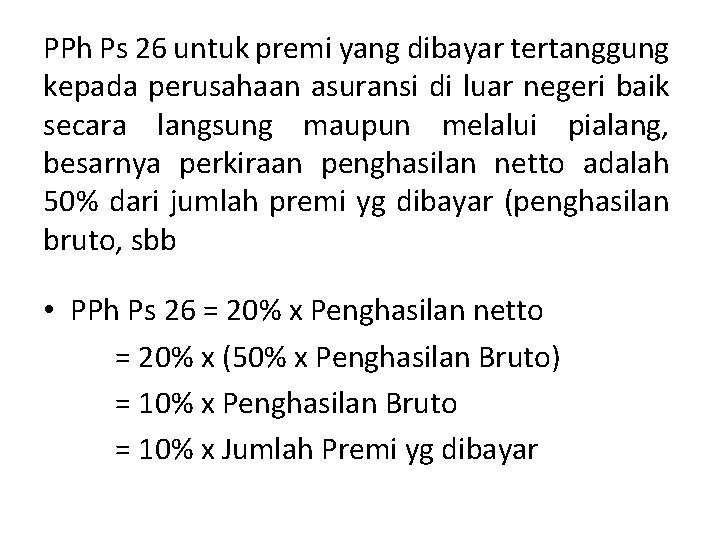 PPh Ps 26 untuk premi yang dibayar tertanggung kepada perusahaan asuransi di luar negeri baik secara langsung maupun melalui pialang, besarnya perkiraan penghasilan netto adalah 50% dari jumlah premi yg dibayar (penghasilan bruto, sbb

• PPh Ps 26 = 20% x Penghasilan netto
= 20% x (50% x Penghasilan Bruto)
= 10% x Penghasilan Bruto
= 10% x Jumlah Premi yg dibayar